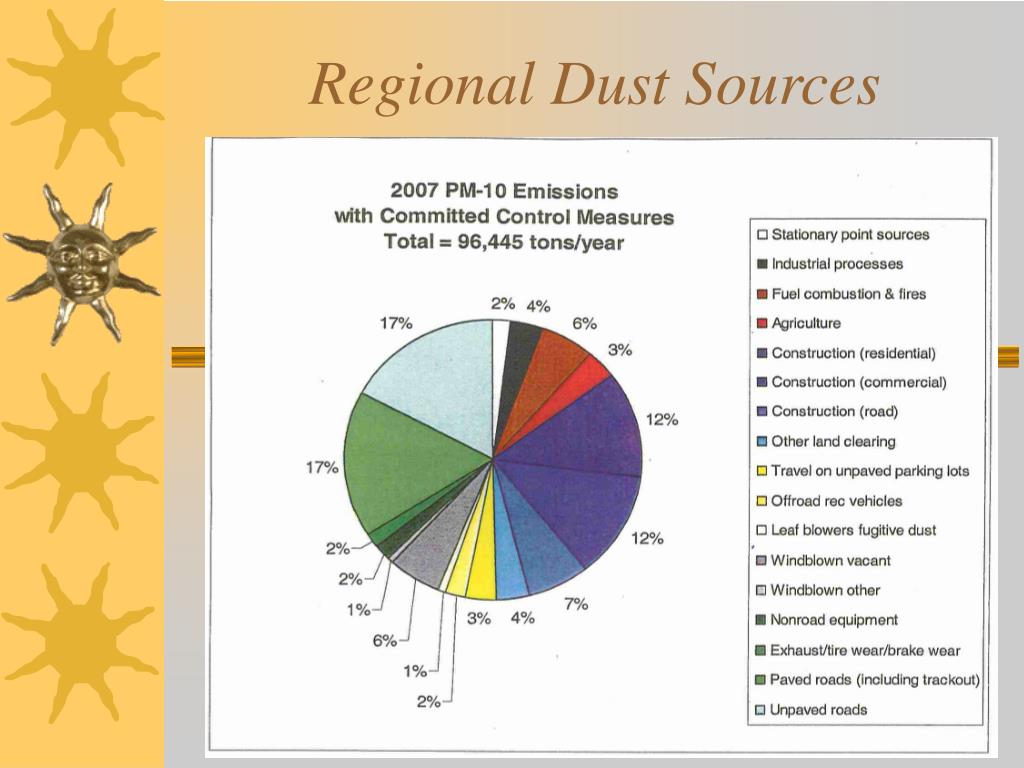 Regional Dust Sources

2007 PM-10 Emissions with Committed Control Measures Total = 96,445 tons/year

2%
4%
6%
3%
12%
12%
7%
4%
3%
2%
1%
6%
1%
2%
2%
17%
17%

Stationary point sources
Industrial processes
Fuel combustion & fires
Agriculture
Construction (residential)
Construction (commercial)
Construction (road)
Other land clearing
Travel on unpaved parking lots
Offroad rec vehicles
Leaf blowers fugitive dust
Windblown vacant
Windblown other
Nonroad equipment
Exhaust/tire wear/brake wear
Paved roads (including trackout)
Unpaved roads